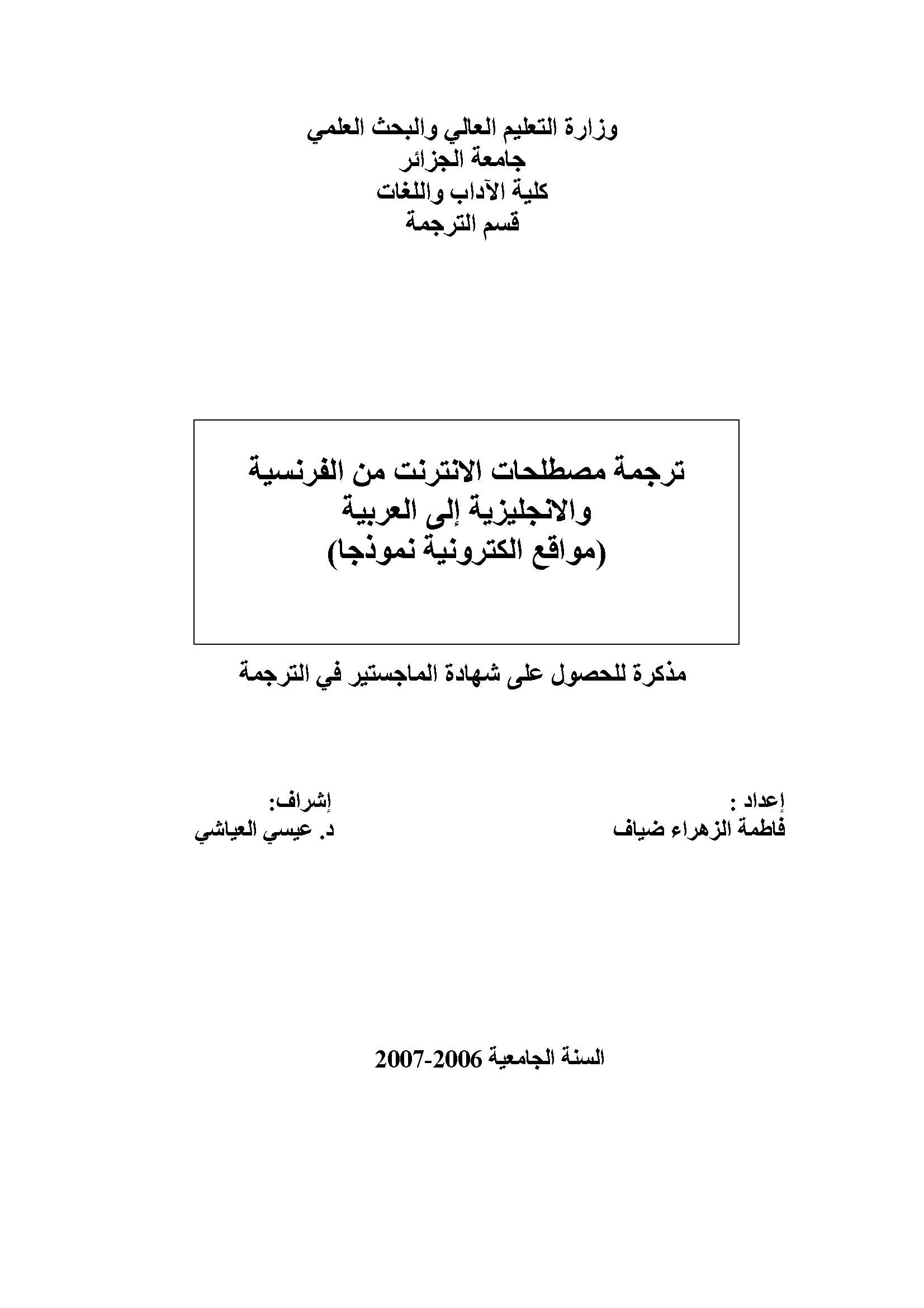 وزارة التعليم العالي والبحث العلمي
جامعة الجزائر
كلية الآداب واللغات
قسم الترجمة

ترجمة مصطلحات الانترنت من الفرنسية والانجليزية إلى العربية
(مواقع الكترونية نموذجا)

مذكرة للحصول على شهادة الماجستير في الترجمة

إعداد :
فاطمة الزهراء ضياف

إشراف:
د. عيسي العياشي

السنة الجامعية 2006-2007